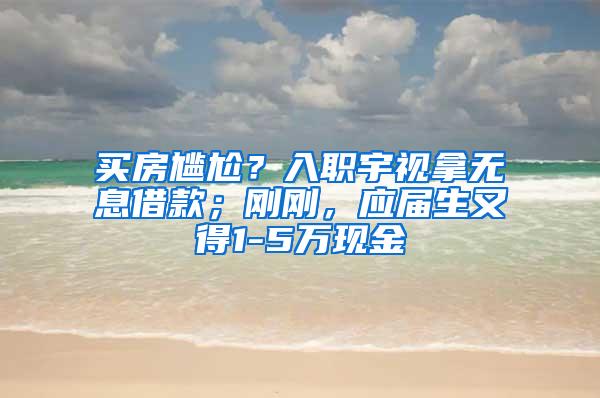 买房尴尬？入职宇视拿无息借款；刚刚，应届生又得1-5万现金